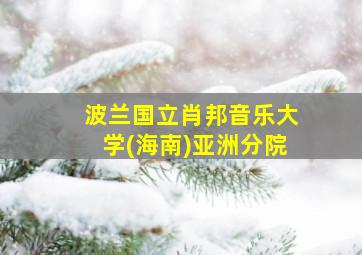 波兰国立肖邦音乐大学(海南)亚洲分院